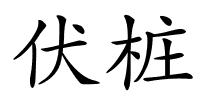 伏桩